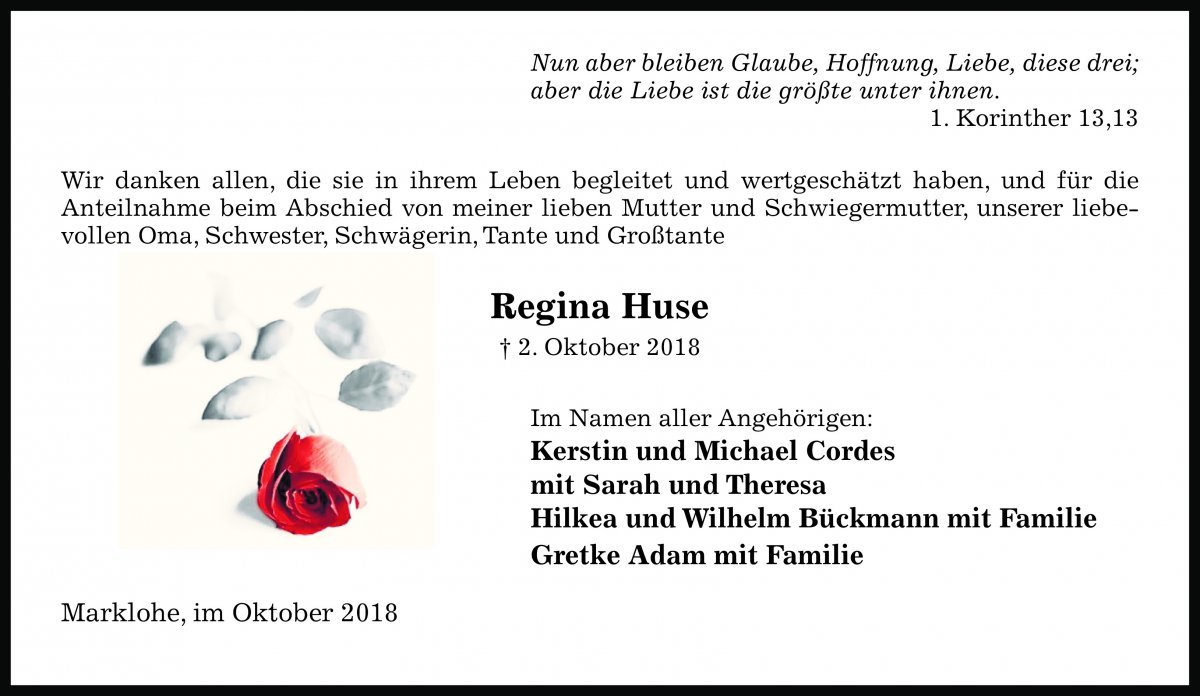 Nun aber bleiben Glaube, Hoffnung, Liebe, diese drei;
aber die Liebe ist die größte unter ihnen.
1. Korinther 13,13

Wir danken allen, die sie in ihrem Leben begleitet und wertgeschätzt haben, und für die Anteilnahme beim Abschied von meiner lieben Mutter und Schwiegermutter, unserer liebevollen Oma, Schwester, Schwägerin, Tante und Großtante

Regina Huse

† 2. Oktober 2018

Im Namen aller Angehörigen:
Kerstin und Michael Cordes
mit Sarah und Theresa
Hilkea und Wilhelm Bückmann mit Familie
Gretke Adam mit Familie

Marklohe, im Oktober 2018